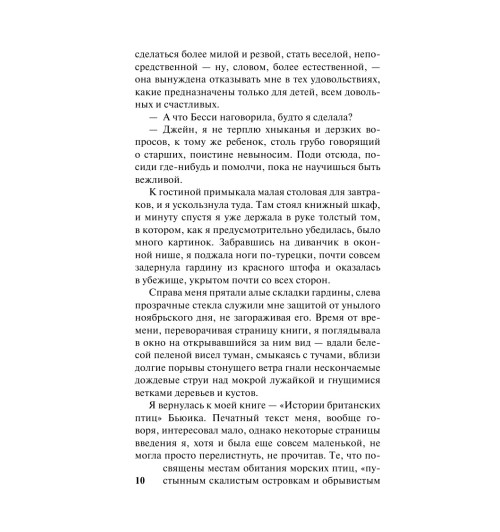 сделаться более милой и резвой, стать веселой, непосредственной — ну, словом, более естественной, — она вынуждена отказывать мне в тех удовольствиях, какие предназначены только для детей, всем довольных и счастливых.

— А что Бесси наговорила, будто я сделала?

— Джейн, я не терплю хныканья и дерзких вопросов, к тому же ребенок, столь грубо говорящий о старших, поистине невыносим. Поди отсюда, посиди где-нибудь и помолчи, пока не научишься быть вежливой.

К гостиной примыкала малая столовая для завтраков, и я ускользнула туда. Там стоял книжный шкаф, и минуту спустя я уже держала в руке толстый том, в котором, как я предусмотрительно убедилась, было много картинок. Забравшись на диванчик в оконной нише, я поджала ноги по-турецки, почти совсем задернула гардину из красного штофа и оказалась в убежище, укрытом почти со всех сторон.

Справа меня прятали алые складки гардины, слева прозрачные стекла служили мне защитой от унылого ноябрьского дня, не загораживая его. Время от времени, переворачивая страницу книги, я поглядывала в окно на открывавшийся за ним вид — вдали белесой пеленой висел туман, смыкаясь с тучами, вблизи долгие порывы стонущего ветра гнали нескончаемые дождевые струи над мокрой лужайкой и гнущимися ветками деревьев и кустов.

Я вернулась к моей книге — «Истории британских птиц» Бьюика. Печатный текст меня, вообще говоря, интересовал мало, однако некоторые страницы введения я, хотя и была еще совсем маленькой, не могла просто перелистнуть, не прочитав. Те, что посвящены местам обитания морских птиц, «пустынным скалистым островкам и обрывистым

10